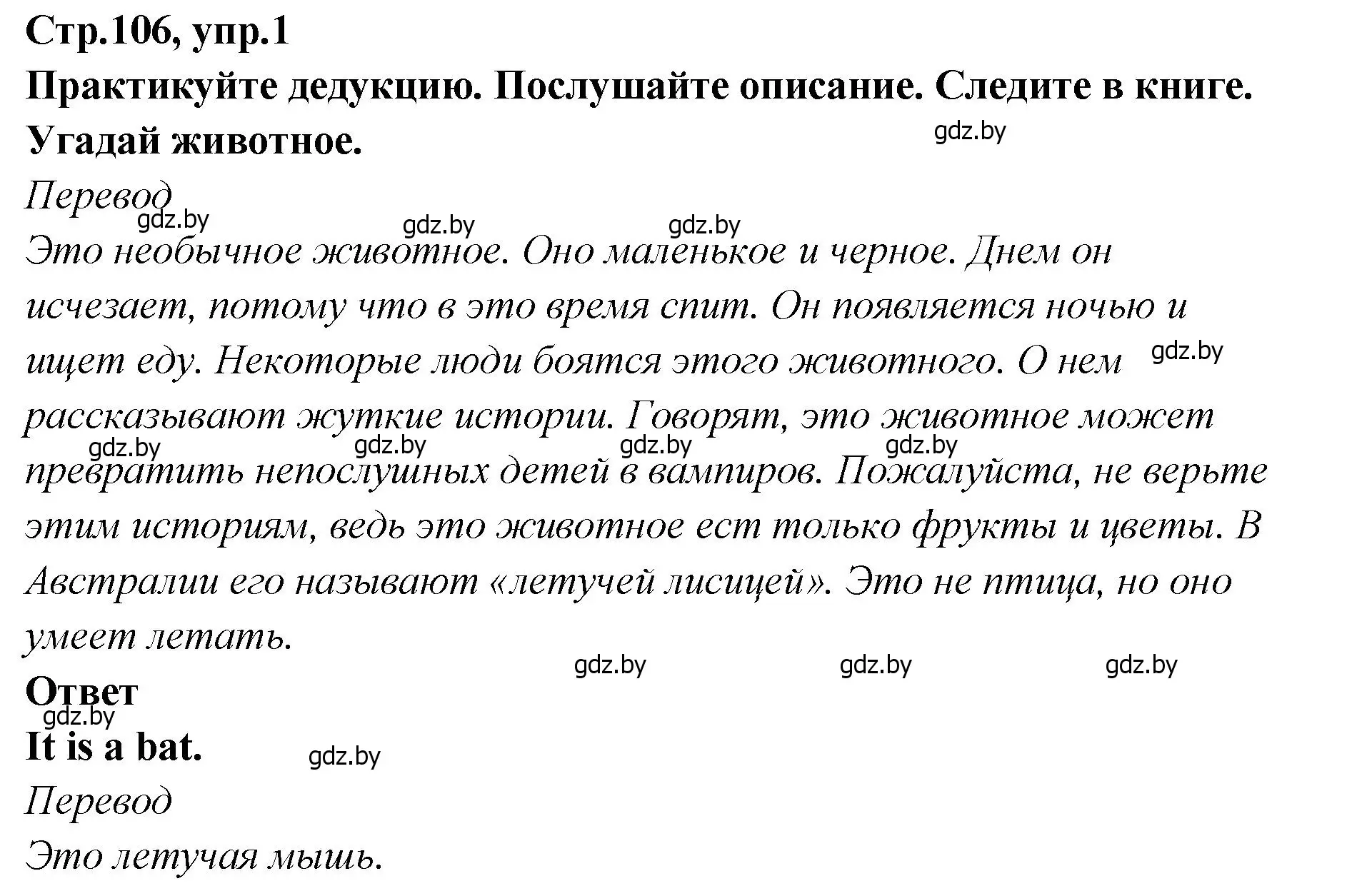 Стр.106, упр.1
Практикуйте дедукцию. Послушайте описание. Следите в книге. Угадай животное.

gdz.by

Перевод

gdz.by gdz.by gdz.by

Это необычное животное. Оно маленькое и черное. Днем он исчезает, потому что в это время спит. Он появляется ночью и ищет еду. Некоторые люди боятся этого животного. О нем рассказывают жуткие истории. Говорят, это животное может превратить непослушных детей в вампиров. Пожалуйста, не верьте этим историям, ведь это животное ест только фрукты и цветы. В Австралии его называют «летучей лисицей». Это не птица, но оно умеет летать.

gdz.by gdz.by gdz.by gdz.by gdz.by gdz.by gdz.by gdz.by

Ответ

gdz.by

It is a bat.

gdz.by

Перевод
Это летучая мышь.